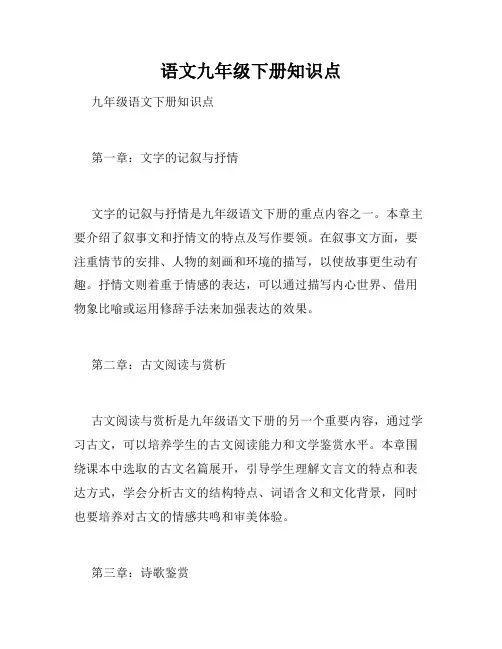 语文九年级下册知识点

九年级语文下册知识点

第一章：文字的记叙与抒情

文字的记叙与抒情是九年级语文下册的重点内容之一。本章主要介绍了叙事文和抒情文的特点及写作要领。在叙事文方面，要注重情节的安排、人物的刻画和环境的描写，以使故事更生动有趣。抒情文则着重于情感的表达，可以通过描写内心世界、借用物象比喻或运用修辞手法来加强表达的效果。

第二章：古文阅读与赏析

古文阅读与赏析是九年级语文下册的另一个重要内容，通过学习古文，可以培养学生的古文阅读能力和文学鉴赏水平。本章围绕课本中选取的古文名篇展开，引导学生理解文言文的特点和表达方式，学会分析古文的结构特点、词语含义和文化背景，同时也要培养对古文的情感共鸣和审美体验。

第三章：诗歌鉴赏